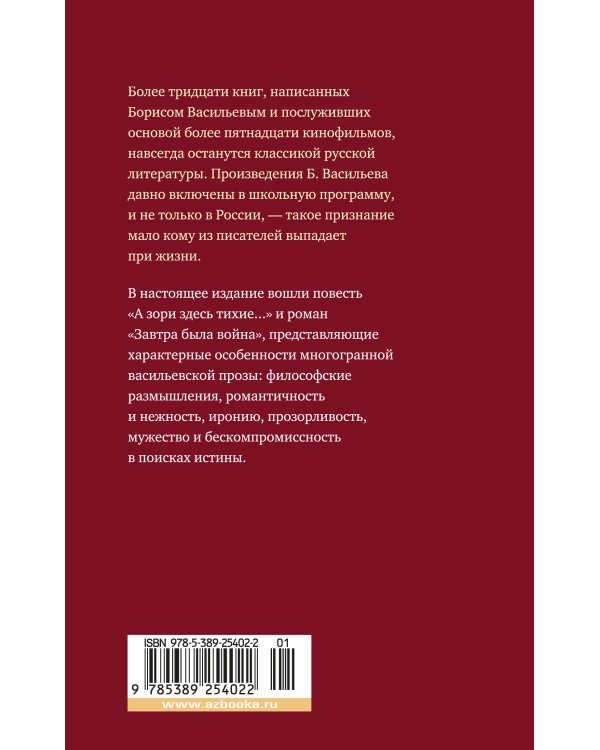 Более тридцати книг, написанных Борисом Васильевым и послуживших основой более пятнадцати кинофильмов, навсегда останутся классикой русской литературы. Произведения Б. Васильева давно включены в школьную программу, и не только в России, — такое признание мало кому из писателей выпадает при жизни.

В настоящее издание вошли повесть «А зори здесь тихие...» и роман «Завтра была война», представляющие характерные особенности многогранной васильевской прозы: философские размышления, романтичность и нежность, иронию, прозорливость, мужество и бескомпромиссность в поисках истины.

ISBN 978-5-389-25402-2 01

9 785389 254022

www.azbooka.ru